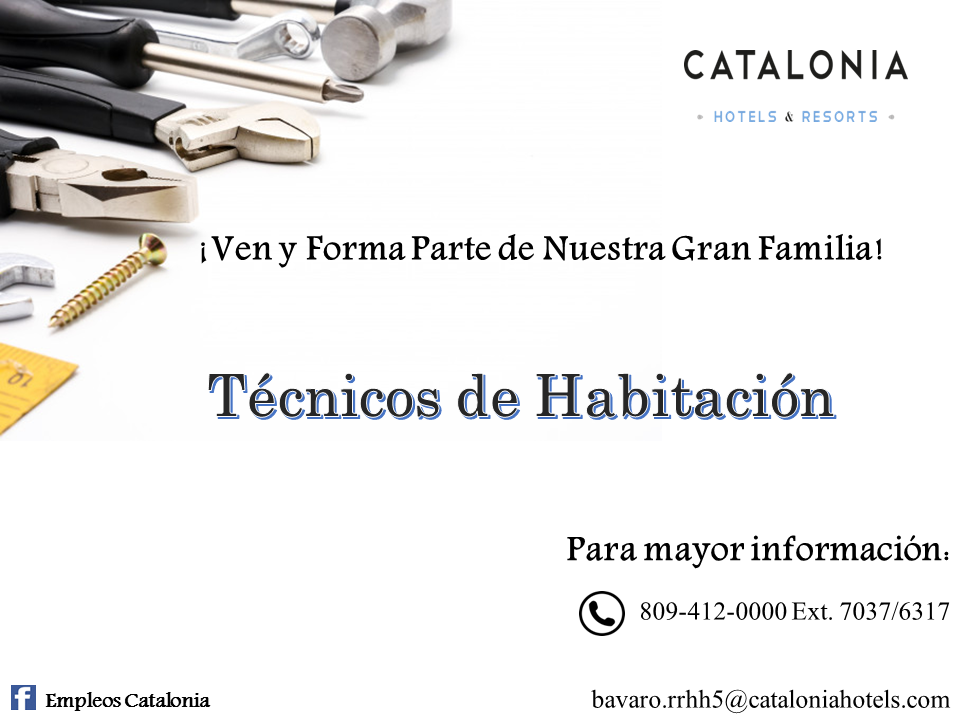 CATALONIA
• HOTELS & RESORTS •

¡Ven y Forma Parte de Nuestra Gran Familia!

Técnicos de Habitación

Para mayor información:

809-412-0000 Ext. 7037/6317

Empleos Catalonia

bavaro.rrhh5@cataloniahotels.com